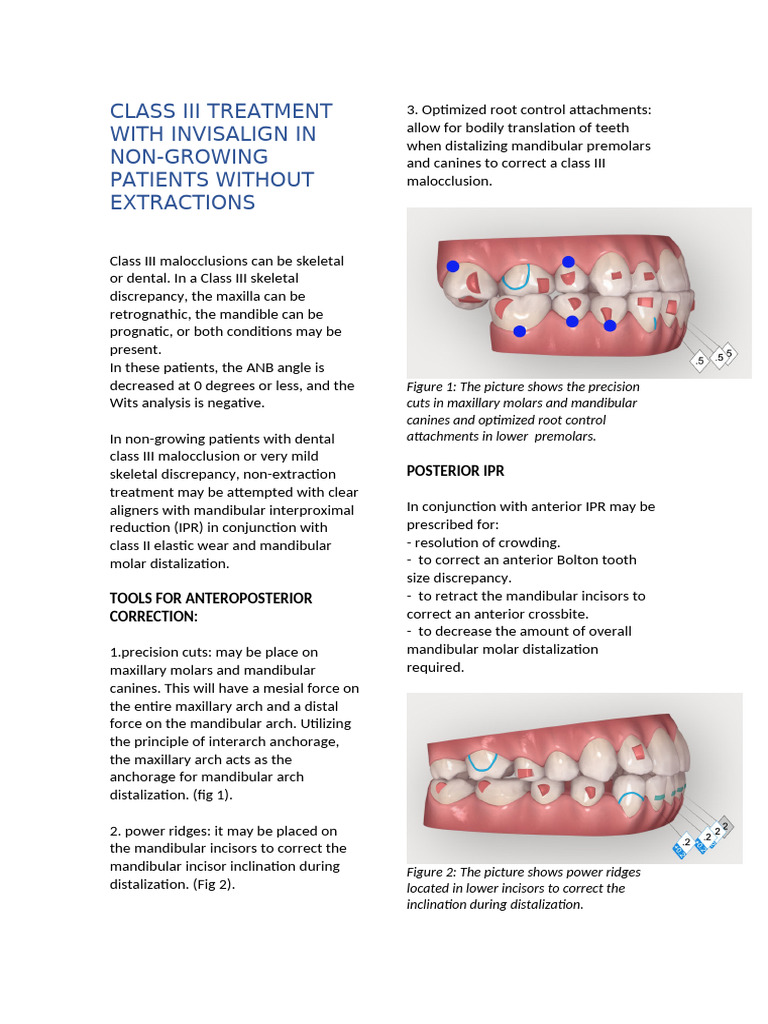 CLASS III TREATMENT WITH INVISALIGN IN NON-GROWING PATIENTS WITHOUT EXTRACTIONS

Class III malocclusions can be skeletal or dental. In a Class III skeletal discrepancy, the maxilla can be retrognathic, the mandible can be prognatic, or both conditions may be present.
In these patients, the ANB angle is decreased at 0 degrees or less, and the Wits analysis is negative.

In non-growing patients with dental class III malocclusion or very mild skeletal discrepancy, non-extraction treatment may be attempted with clear aligners with mandibular interproximal reduction (IPR) in conjunction with class II elastic wear and mandibular molar distalization.

TOOLS FOR ANTEROPOSTERIOR CORRECTION:

1.precision cuts: may be place on maxillary molars and mandibular canines. This will have a mesial force on the entire maxillary arch and a distal force on the mandibular arch. Utilizing the principle of interarch anchorage, the maxillary arch acts as the anchorage for mandibular arch distalization. (fig 1).

2. power ridges: it may be placed on the mandibular incisors to correct the mandibular incisor inclination during distalization. (Fig 2).

3. Optimized root control attachments: allow for bodily translation of teeth when distalizing mandibular premolars and canines to correct a class III malocclusion.

.5 .5 .5

Figure 1: The picture shows the precision cuts in maxillary molars and mandibular canines and optimized root control attachments in lower premolars.

POSTERIOR IPR

In conjunction with anterior IPR may be prescribed for:
- resolution of crowding.
- to correct an anterior Bolton tooth size discrepancy.
- to retract the mandibular incisors to correct an anterior crossbite.
- to decrease the amount of overall mandibular molar distalization required.

.2 .2 .2 .2

Figure 2: The picture shows power ridges located in lower incisors to correct the inclination during distalization.